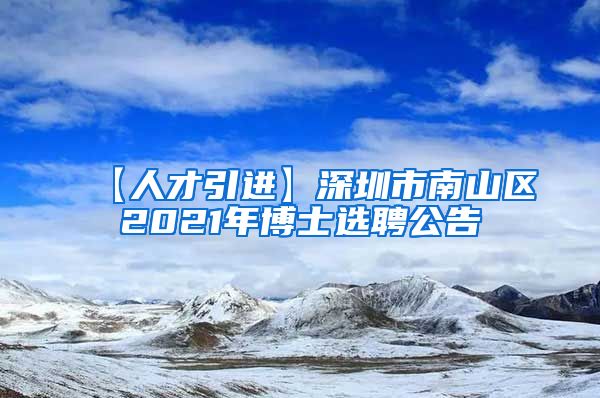 【人才引进】深圳市南山区2021年博士选聘公告